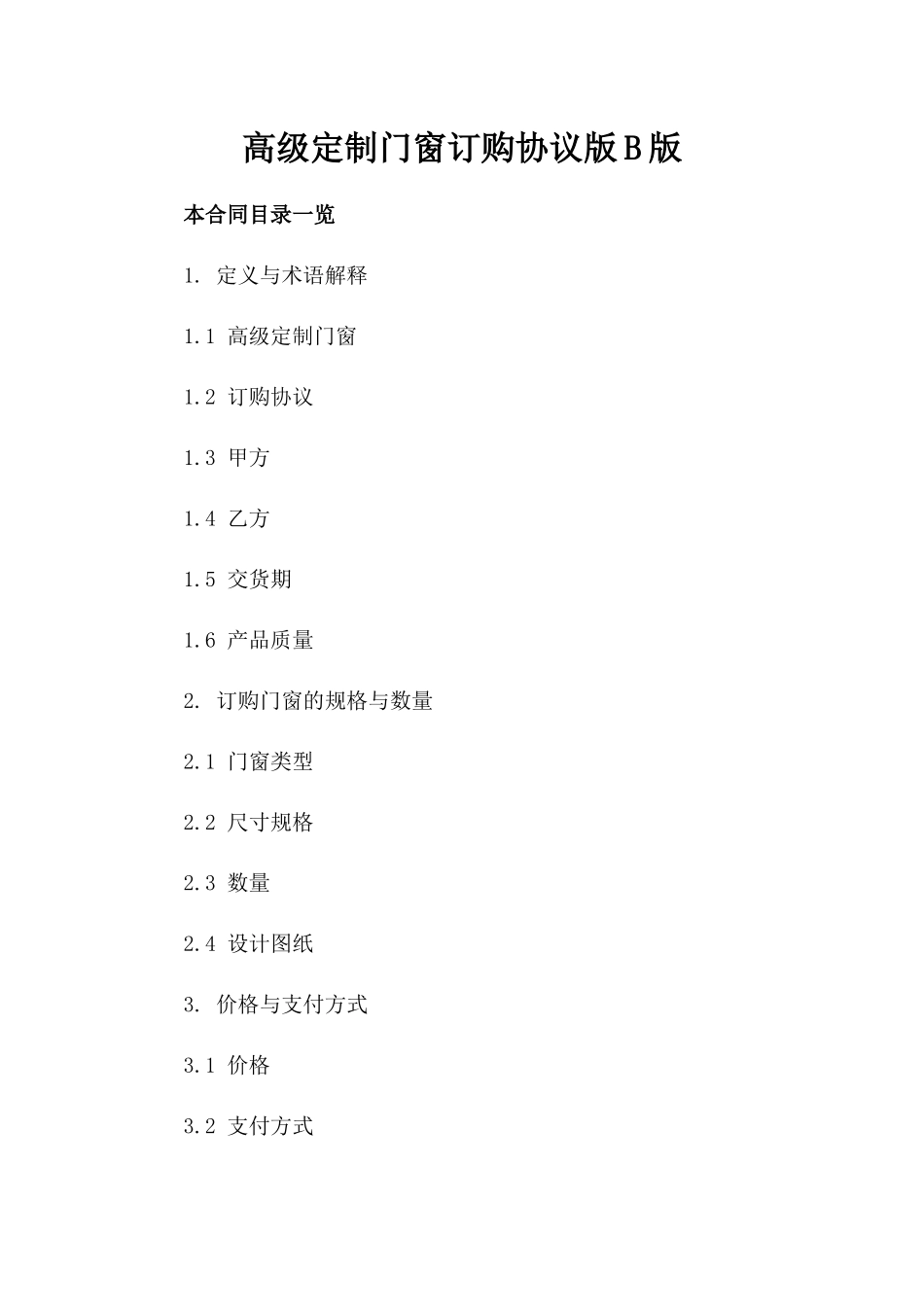 高级定制门窗订购协议版B版

本合同目录一览

1. 定义与术语解释

1.1 高级定制门窗

1.2 订购协议

1.3 甲方

1.4 乙方

1.5 交货期

1.6 产品质量

2. 订购门窗的规格与数量

2.1 门窗类型

2.2 尺寸规格

2.3 数量

2.4 设计图纸

3. 价格与支付方式

3.1 价格

3.2 支付方式